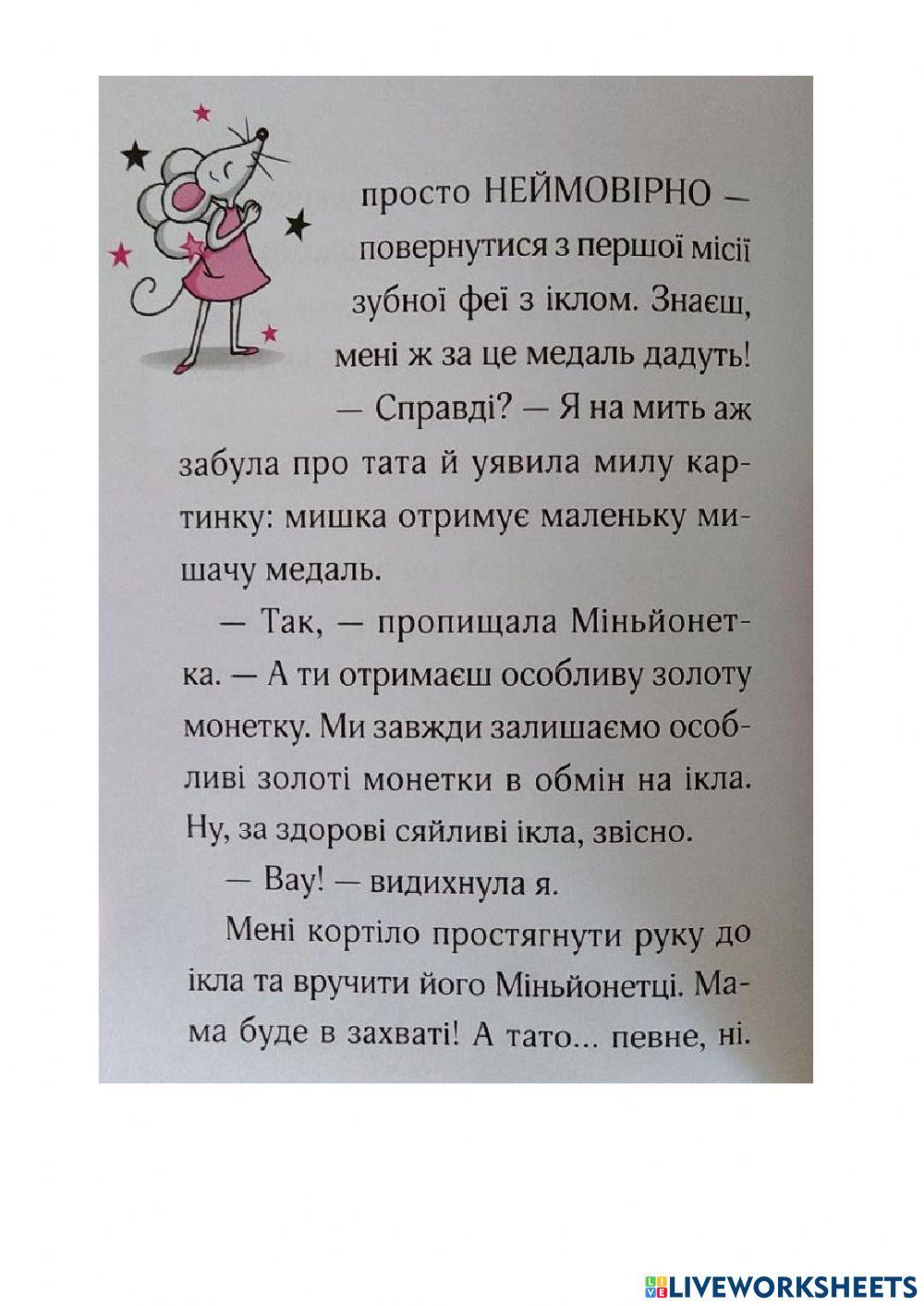 просто НЕЙМОВІРНО — повернутися з першої місії зубної феї з іклом. Знаєш, мені ж за це медаль дадуть!

— Справді? — Я на мить аж забула про тата й уявила милу картинку: мишка отримує маленьку мишачу медаль.

— Так, — пропищала Міньйонетка. — А ти отримаєш особливу золоту монетку. Ми завжди залишаємо особливі золоті монетки в обмін на ікла. Ну, за здорові сяйливі ікла, звісно.

— Вау! — видихнула я.

Мені кортіло простягнути руку до ікла та вручити його Міньйонетці. Мама буде в захваті! А тато... певне, ні.

LIVEWORKSHEETS